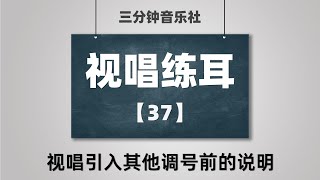 三分钟音乐社

视唱练耳

【37】

视唱引入其他调号前的说明